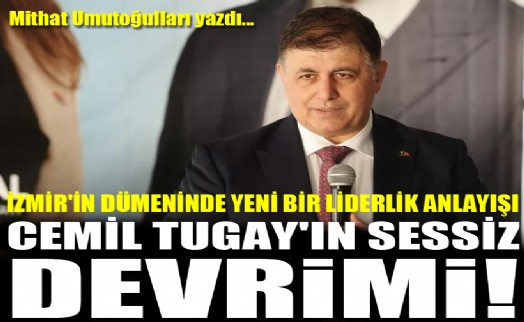 Mithat Umutoğulları yazdı...

İZMİR'İN DÜMENİNDE YENİ BİR LİDERLİK ANLAYIŞI

CEMİL TUGAY'IN SESSİZ DEVRİMİ!